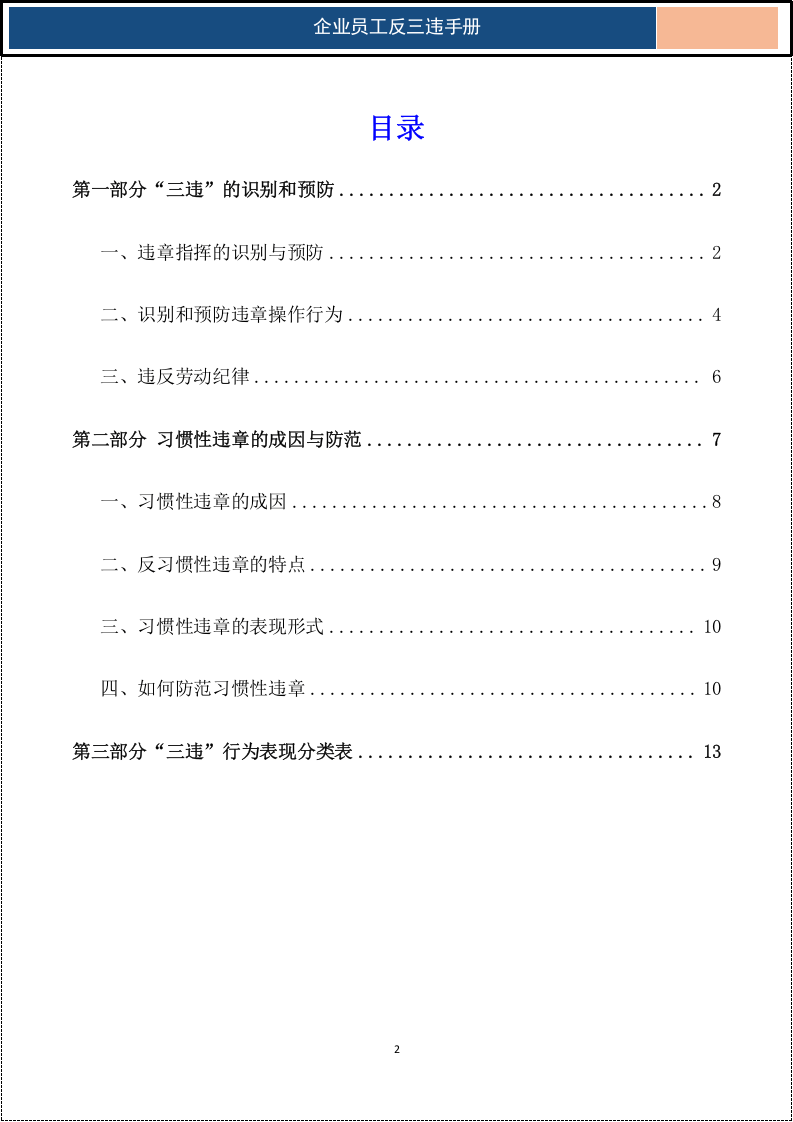 企业员工反三违手册

目录

第一部分“三违”的识别和预防 2

一、违章指挥的识别与预防 2

二、识别和预防违章操作行为 4

三、违反劳动纪律 6

第二部分 习惯性违章的成因与防范 7

一、习惯性违章的成因 8

二、反习惯性违章的特点 9

三、习惯性违章的表现形式 10

四、如何防范习惯性违章 10

第三部分“三违”行为表现分类表 13

2